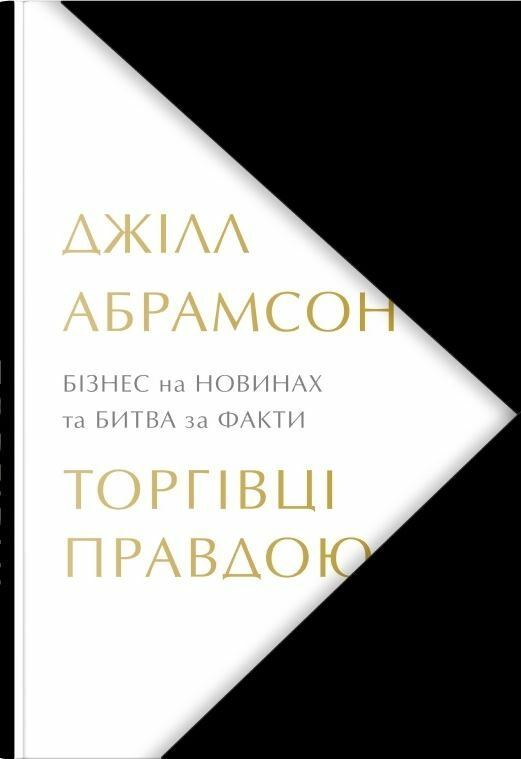 ДЖІЛЛ
АБРАМСОН

БІЗНЕС на НОВИНАХ
та БИТВА за ФАКТИ

ТОРГІВЦІ
ПРАВДОЮ